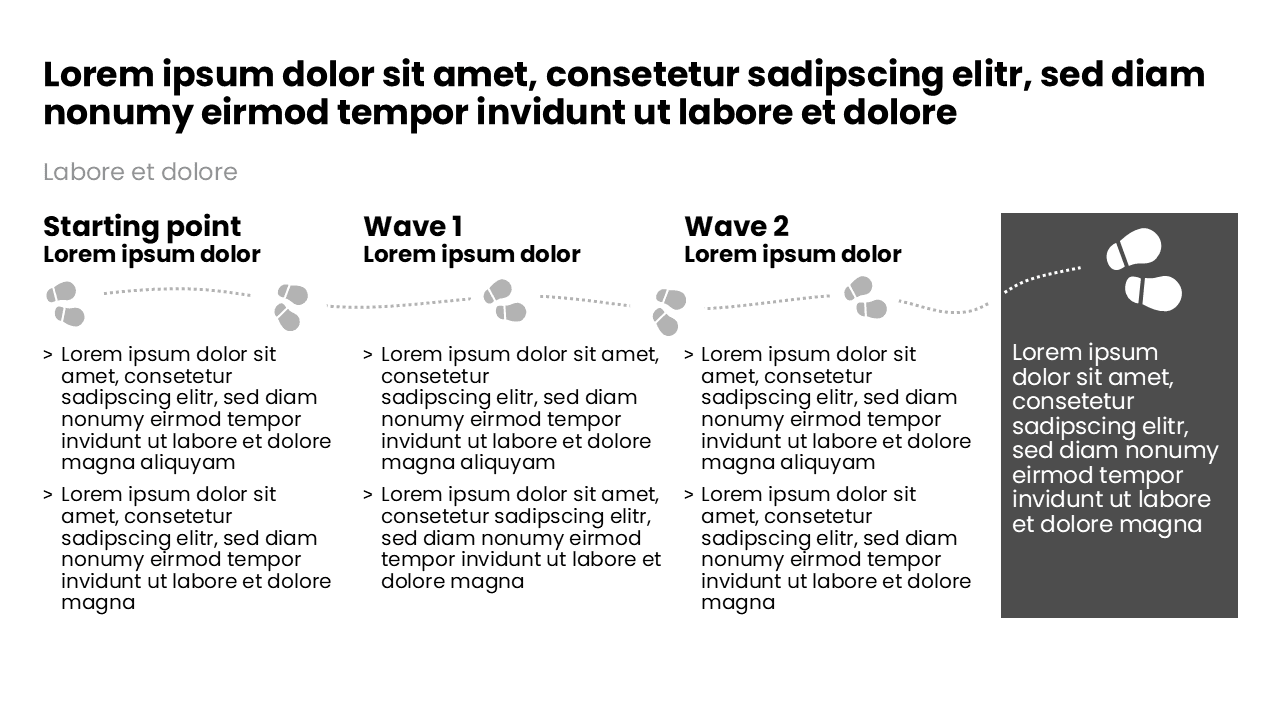 Lorem ipsum dolor sit amet, consetetur sadipscing elitr, sed diam nonumy eirmod tempor invidunt ut labore et dolore

Labore et dolore

Starting point
Lorem ipsum dolor

> Lorem ipsum dolor sit amet, consetetur sadipscing elitr, sed diam nonumy eirmod tempor invidunt ut labore et dolore magna aliquyam

> Lorem ipsum dolor sit amet, consetetur sadipscing elitr, sed diam nonumy eirmod tempor invidunt ut labore et dolore magna

Wave 1
Lorem ipsum dolor

> Lorem ipsum dolor sit amet, consetetur sadipscing elitr, sed diam nonumy eirmod tempor invidunt ut labore et dolore magna aliquyam

> Lorem ipsum dolor sit amet, consetetur sadipscing elitr, sed diam nonumy eirmod tempor invidunt ut labore et dolore magna

Wave 2
Lorem ipsum dolor

> Lorem ipsum dolor sit amet, consetetur sadipscing elitr, sed diam nonumy eirmod tempor invidunt ut labore et dolore magna aliquyam

> Lorem ipsum dolor sit amet, consetetur sadipscing elitr, sed diam nonumy eirmod tempor invidunt ut labore et dolore magna

Lorem ipsum dolor sit amet, consetetur sadipscing elitr, sed diam nonumy eirmod tempor invidunt ut labore et dolore magna